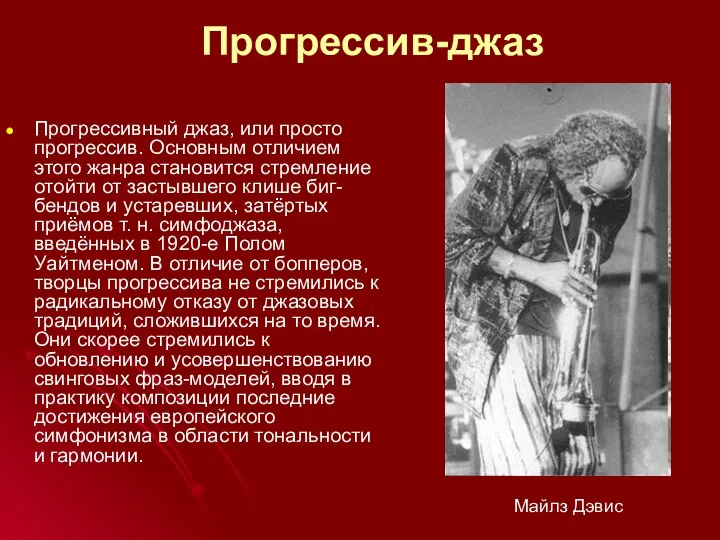 Прогрессив-джаз

Прогрессивный джаз, или просто прогрессив. Основным отличием этого жанра становится стремление отойти от застывшего клише биг-бендов и устаревших, затёртых приёмов т. н. симфоджаза, введённых в 1920-е Полом Уайтменом. В отличие от бопперов, творцы прогрессива не стремились к радикальному отказу от джазовых традиций, сложившихся на то время. Они скорее стремились к обновлению и усовершенствованию свинговых фраз-моделей, вводя в практику композиции последние достижения европейского симфонизма в области тональности и гармонии.

Майлз Дэвис